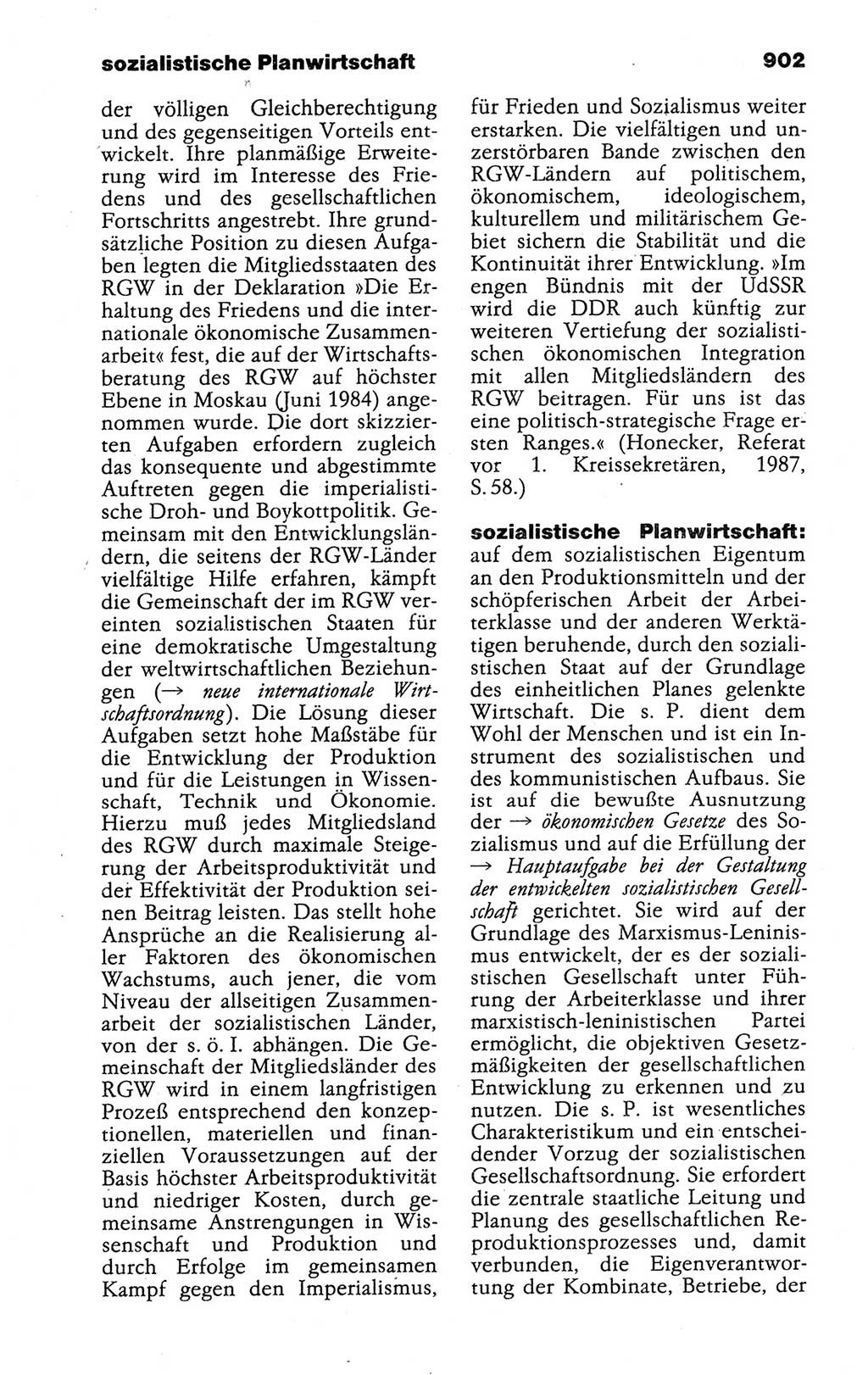 sozialistische Planwirtschaft

902

der völligen Gleichberechtigung und des gegenseitigen Vorteils entwickelt. Ihre planmäßige Erweiterung wird im Interesse des Friedens und des gesellschaftlichen Fortschritts angestrebt. Ihre grundsätzliche Position zu diesen Aufgaben legten die Mitgliedsstaaten des RGW in der Deklaration »Die Erhaltung des Friedens und die internationale ökonomische Zusammenarbeit« fest, die auf der Wirtschaftsberatung des RGW auf höchster Ebene in Moskau (Juni 1984) angenommen wurde. Die dort skizzierten Aufgaben erfordern zugleich das konsequente und abgestimmte Auftreten gegen die imperialistische Droh- und Boykottpolitik. Gemeinsam mit den Entwicklungsländern, die seitens der RGW-Länder vielfältige Hilfe erfahren, kämpft die Gemeinschaft der im RGW vereinten sozialistischen Staaten für eine demokratische Umgestaltung der weltwirtschaftlichen Beziehungen (→ neue internationale Wirtschaftsordnung). Die Lösung dieser Aufgaben setzt hohe Maßstäbe für die Entwicklung der Produktion und für die Leistungen in Wissenschaft, Technik und Ökonomie. Hierzu muß jedes Mitgliedsland des RGW durch maximale Steigerung der Arbeitsproduktivität und der Effektivität der Produktion seinen Beitrag leisten. Das stellt hohe Ansprüche an die Realisierung aller Faktoren des ökonomischen Wachstums, auch jener, die vom Niveau der allseitigen Zusammenarbeit der sozialistischen Länder, von der s. ö. I. abhängen. Die Gemeinschaft der Mitgliedsländer des RGW wird in einem langfristigen Prozeß entsprechend den konzeptionellen, materiellen und finanziellen Voraussetzungen auf der Basis höchster Arbeitsproduktivität und niedriger Kosten, durch gemeinsame Anstrengungen in Wissenschaft und Produktion und durch Erfolge im gemeinsamen Kampf gegen den Imperialismus, für Frieden und Sozialismus weiter erstarken. Die vielfältigen und unzerstörbaren Bande zwischen den RGW-Ländern auf politischem, ökonomischem, ideologischem, kulturellem und militärischem Gebiet sichern die Stabilität und die Kontinuität ihrer Entwicklung. »Im engen Bündnis mit der UdSSR wird die DDR auch künftig zur weiteren Vertiefung der sozialistischen ökonomischen Integration mit allen Mitgliedsländern des RGW beitragen. Für uns ist das eine politisch-strategische Frage ersten Ranges.« (Honecker, Referat vor 1. Kreissekretären, 1987, S. 58.)

sozialistische Planwirtschaft: auf dem sozialistischen Eigentum an den Produktionsmitteln und der schöpferischen Arbeit der Arbeiterklasse und der anderen Werktätigen beruhende, durch den sozialistischen Staat auf der Grundlage des einheitlichen Planes gelenkte Wirtschaft. Die s. P. dient dem Wohl der Menschen und ist ein Instrument des sozialistischen und des kommunistischen Aufbaus. Sie ist auf die bewußte Ausnutzung der → ökonomischen Gesetze des Sozialismus und auf die Erfüllung der → Hauptaufgabe bei der Gestaltung der entwickelten sozialistischen Gesellschaft gerichtet. Sie wird auf der Grundlage des Marxismus-Leninismus entwickelt, der es der sozialistischen Gesellschaft unter Führung der Arbeiterklasse und ihrer marxistisch-leninistischen Partei ermöglicht, die objektiven Gesetzmäßigkeiten der gesellschaftlichen Entwicklung zu erkennen und zu nutzen. Die s. P. ist wesentliches Charakteristikum und ein entscheidender Vorzug der sozialistischen Gesellschaftsordnung. Sie erfordert die zentrale staatliche Leitung und Planung des gesellschaftlichen Reproduktionsprozesses und, damit verbunden, die Eigenverantwortung der Kombinate, Betriebe, der